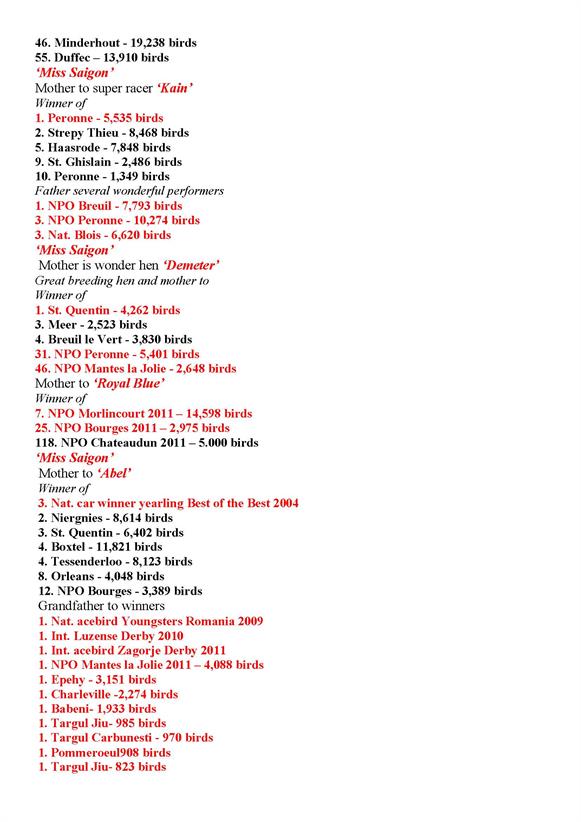 46. Minderhout - 19,238 birds
55. Duffec – 13,910 birds
'Miss Saigon'
Mother to super racer 'Kain'
Winner of
1. Peronne - 5,535 birds
2. Strepy Thieu - 8,468 birds
5. Haasrode - 7,848 birds
9. St. Ghislain - 2,486 birds
10. Peronne - 1,349 birds
Father several wonderful performers
1. NPO Breuil - 7,793 birds
3. NPO Peronne - 10,274 birds
3. Nat. Blois - 6,620 birds
'Miss Saigon'
Mother is wonder hen 'Demeter'
Great breeding hen and mother to
Winner of
1. St. Quentin - 4,262 birds
3. Meer - 2,523 birds
4. Breuil le Vert - 3,830 birds
31. NPO Peronne - 5,401 birds
46. NPO Mantes la Jolie - 2,648 birds
Mother to 'Royal Blue'
Winner of
7. NPO Morlincourt 2011 – 14,598 birds
25. NPO Bourges 2011 – 2,975 birds
118. NPO Chateaudun 2011 – 5.000 birds
'Miss Saigon'
Mother to 'Abel'
Winner of
3. Nat. car winner yearling Best of the Best 2004
2. Niergnies - 8,614 birds
3. St. Quentin - 6,402 birds
4. Boxtel - 11,821 birds
4. Tessenderloo - 8,123 birds
8. Orleans - 4,048 birds
12. NPO Bourges - 3,389 birds
Grandfather to winners
1. Nat. acebird Youngsters Romania 2009
1. Int. Luzense Derby 2010
1. Int. acebird Zagorje Derby 2011
1. NPO Mantes la Jolie 2011 – 4,088 birds
1. Epehy - 3,151 birds
1. Charleville -2,274 birds
1. Babeni- 1,933 birds
1. Targul Jiu- 985 birds
1. Targul Carbunesti - 970 birds
1. Pommeroeul908 birds
1. Targul Jiu- 823 birds